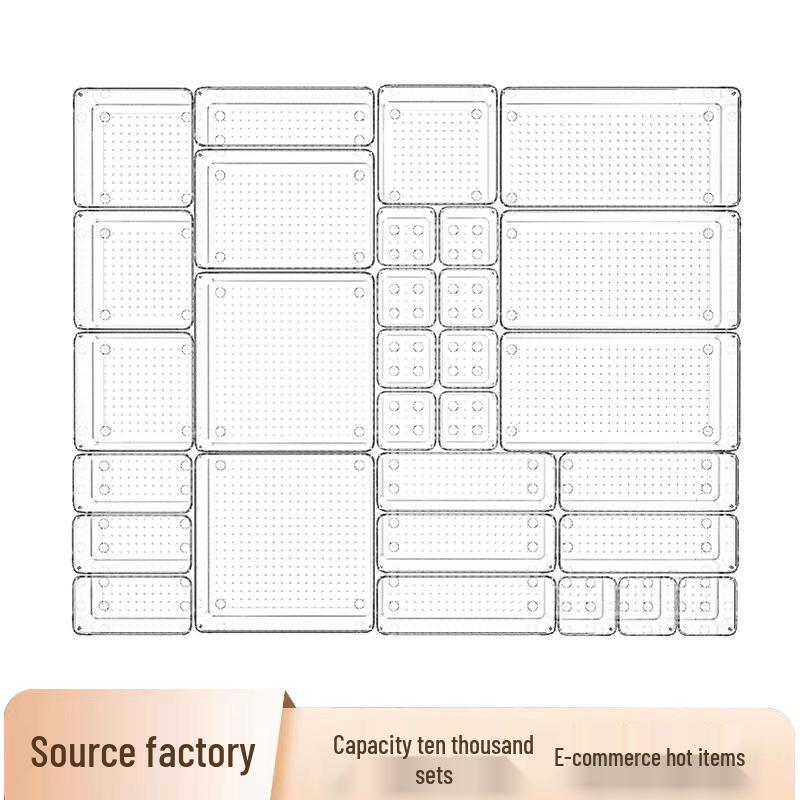 Source factory

Capacity ten thousand sets

E-commerce hot items